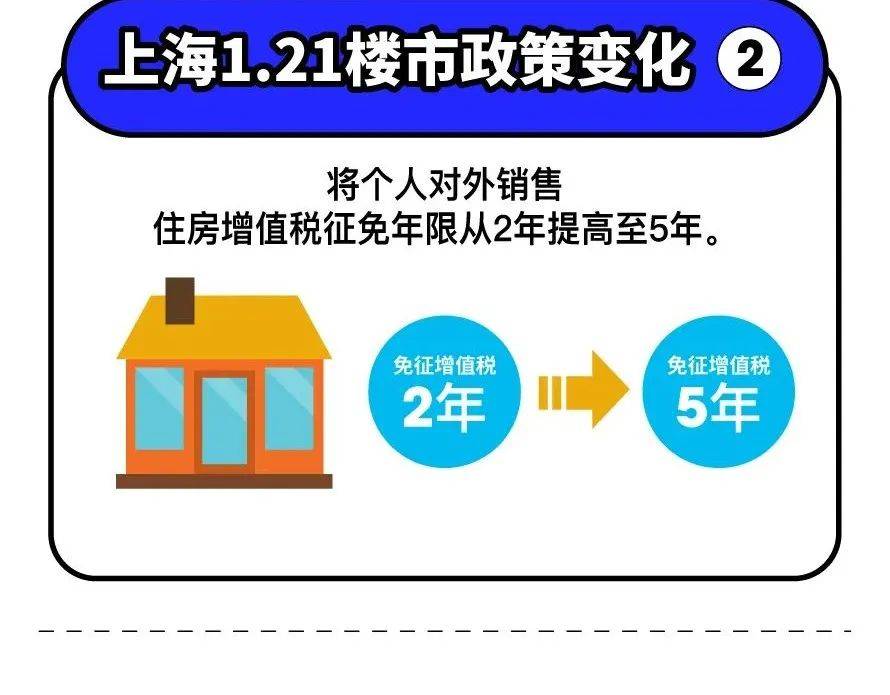 上海1.21楼市政策变化 ②

将个人对外销售
住房增值税征免年限从2年提高至5年。

免征增值税
2年

免征增值税
5年